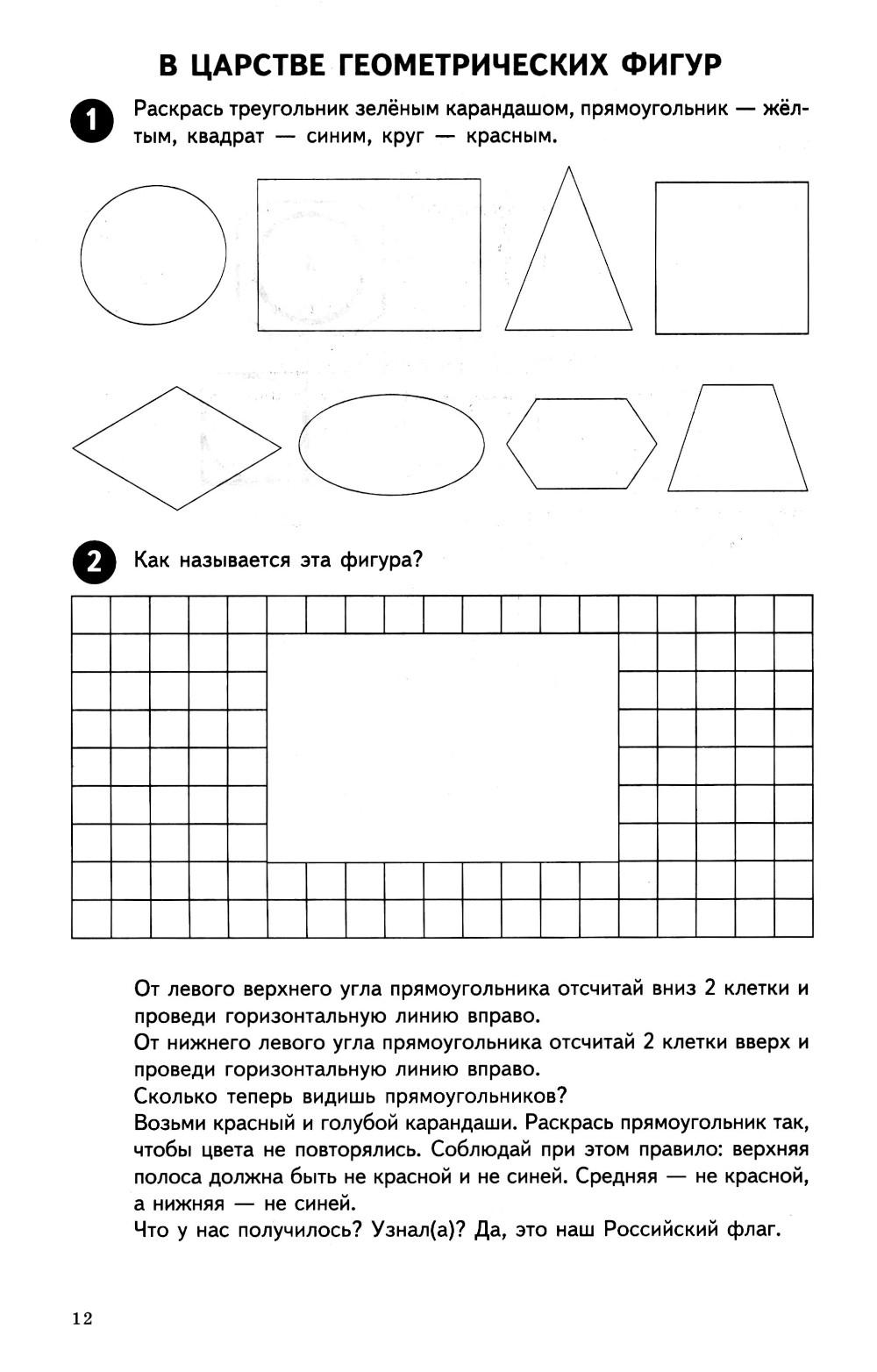 В ЦАРСТВЕ ГЕОМЕТРИЧЕСКИХ ФИГУР

1 Раскрась треугольник зелёным карандашом, прямоугольник — жёлтым, квадрат — синим, круг — красным.

2 Как называется эта фигура?

От левого верхнего угла прямоугольника отсчитай вниз 2 клетки и проведи горизонтальную линию вправо.
От нижнего левого угла прямоугольника отсчитай 2 клетки вверх и проведи горизонтальную линию вправо.
Сколько теперь видишь прямоугольников?
Возьми красный и голубой карандаши. Раскрась прямоугольник так, чтобы цвета не повторялись. Соблюдай при этом правило: верхняя полоса должна быть не красной и не синей. Средняя — не красной, а нижняя — не синей.
Что у нас получилось? Узнал(а)? Да, это наш Российский флаг.

12